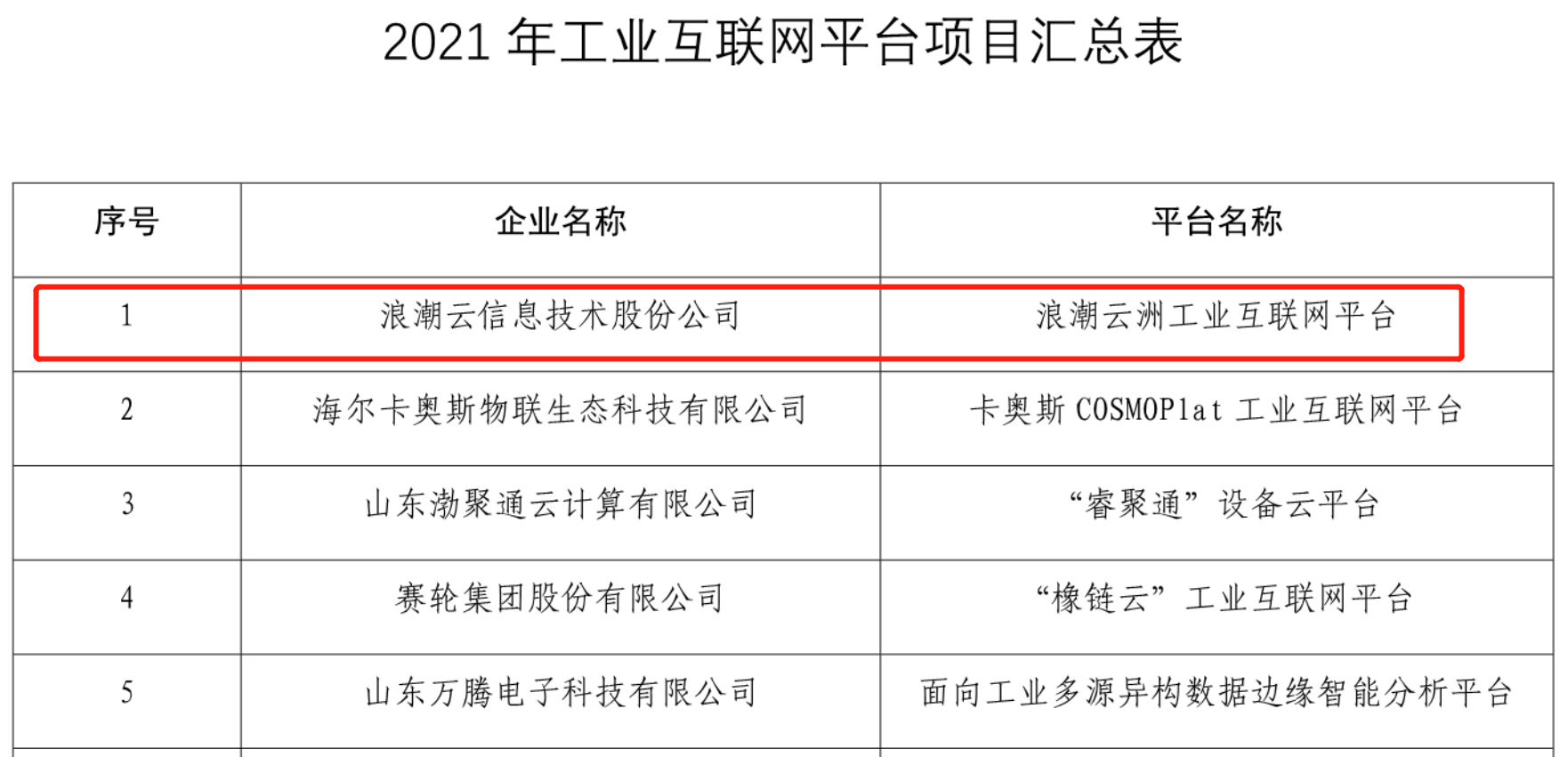 2021 年工业互联网平台项目汇总表

| 序号 | 企业名称 | 平台名称 |
|---|---|---|
| 1 | 浪潮云信息技术股份公司 | 浪潮云洲工业互联网平台 |
| 2 | 海尔卡奥斯物联生态科技有限公司 | 卡奥斯 COSMOPlat 工业互联网平台 |
| 3 | 山东渤聚通云计算有限公司 | “睿聚通”设备云平台 |
| 4 | 赛轮集团股份有限公司 | “橡链云”工业互联网平台 |
| 5 | 山东万腾电子科技有限公司 | 面向工业多源异构数据边缘智能分析平台 |